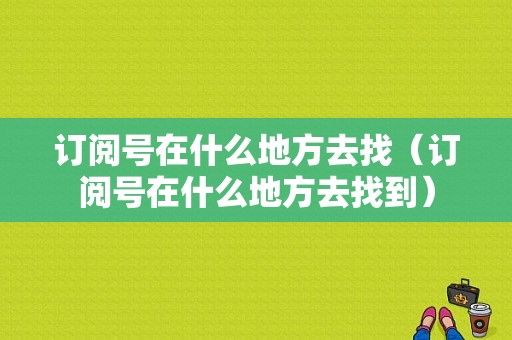 订阅号在什么地方去找（订阅号在什么地方去找到）